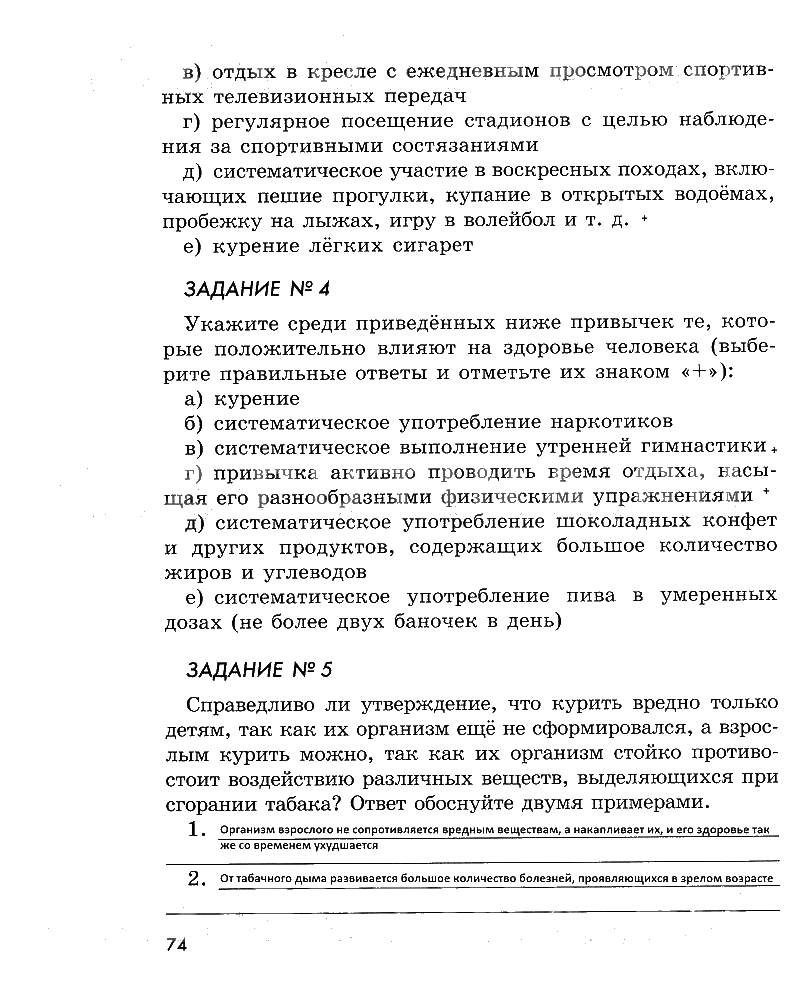 в) отдых в кресле с ежедневным просмотром спортивных телевизионных передач
г) регулярное посещение стадионов с целью наблюдения за спортивными состязаниями
д) систематическое участие в воскресных походах, включающих пешие прогулки, купание в открытых водоёмах, пробежку на лыжах, игру в волейбол и т. д. +
е) курение лёгких сигарет

ЗАДАНИЕ № 4

Укажите среди приведённых ниже привычек те, которые положительно влияют на здоровье человека (выберите правильные ответы и отметьте их знаком «+»):
а) курение
б) систематическое употребление наркотиков
в) систематическое выполнение утренней гимнастики +
г) привычка активно проводить время отдыха, насыщая его разнообразными физическими упражнениями +
д) систематическое употребление шоколадных конфет и других продуктов, содержащих большое количество жиров и углеводов
е) систематическое употребление пива в умеренных дозах (не более двух баночек в день)

ЗАДАНИЕ № 5

Справедливо ли утверждение, что курить вредно только детям, так как их организм ещё не сформировался, а взрослым курить можно, так как их организм стойко противостоит воздействию различных веществ, выделяющихся при сгорании табака? Ответ обоснуйте двумя примерами.
1. Организм взрослого не сопротивляется вредным веществам, а накапливает их, и его здоровье так же со временем ухудшается
2. От табачного дыма развивается большое количество болезней, проявляющихся в зрелом возрасте

74